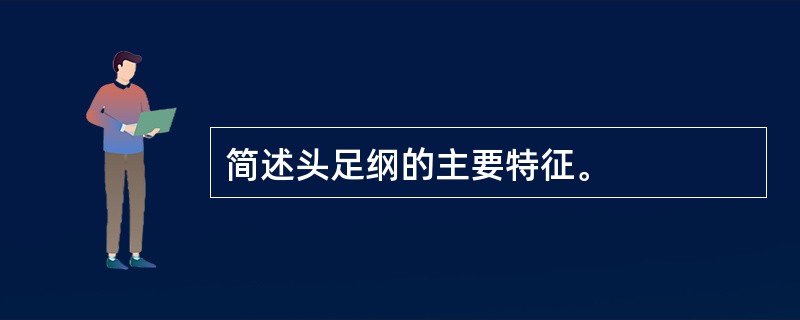 简述头足纲的主要特征。